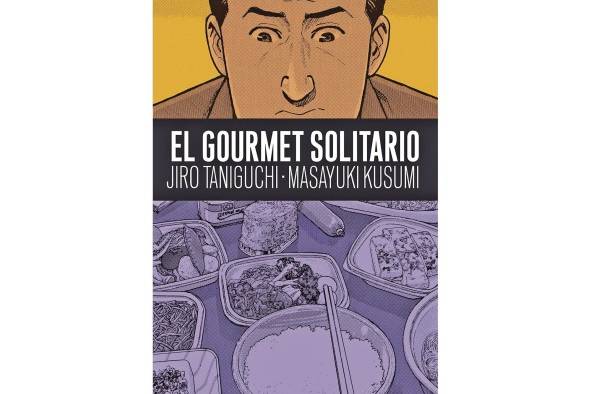 EL GOURMET SOLITARIO
JIRO TANIGUCHI · MASAYUKI KUSUMI